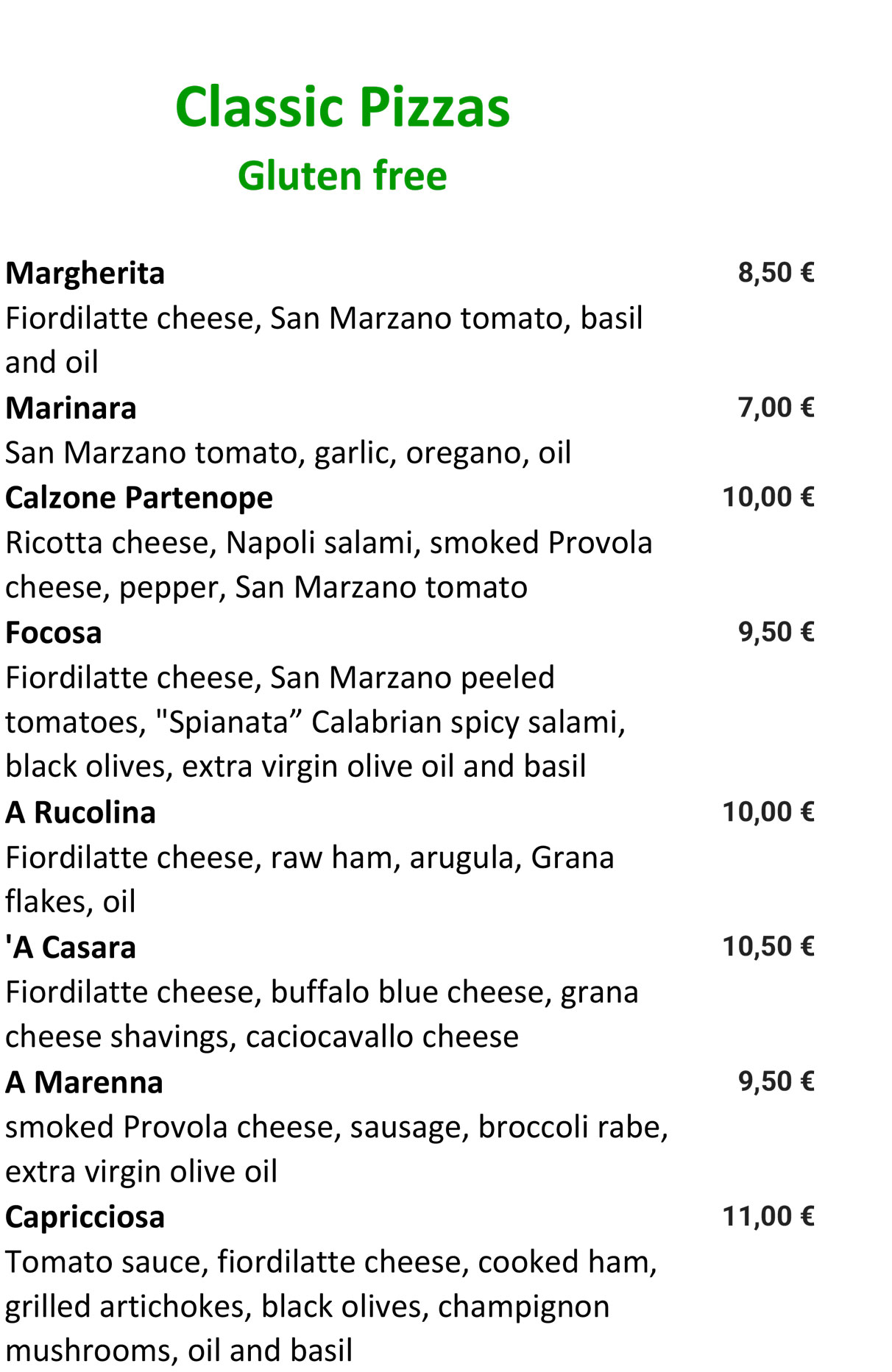 Classic Pizzas
Gluten free

Margherita
8,50 €
Fiordilatte cheese, San Marzano tomato, basil and oil

Marinara
7,00 €
San Marzano tomato, garlic, oregano, oil

Calzone Partenope
10,00 €
Ricotta cheese, Napoli salami, smoked Provola cheese, pepper, San Marzano tomato

Focosa
9,50 €
Fiordilatte cheese, San Marzano peeled tomatoes, "Spianata" Calabrian spicy salami, black olives, extra virgin olive oil and basil

A Rucolina
10,00 €
Fiordilatte cheese, raw ham, arugula, Grana flakes, oil

'A Casara
10,50 €
Fiordilatte cheese, buffalo blue cheese, grana cheese shavings, caciocavallo cheese

A Marenna
9,50 €
smoked Provola cheese, sausage, broccoli rabe, extra virgin olive oil

Capricciosa
11,00 €
Tomato sauce, fiordilatte cheese, cooked ham, grilled artichokes, black olives, champignon mushrooms, oil and basil